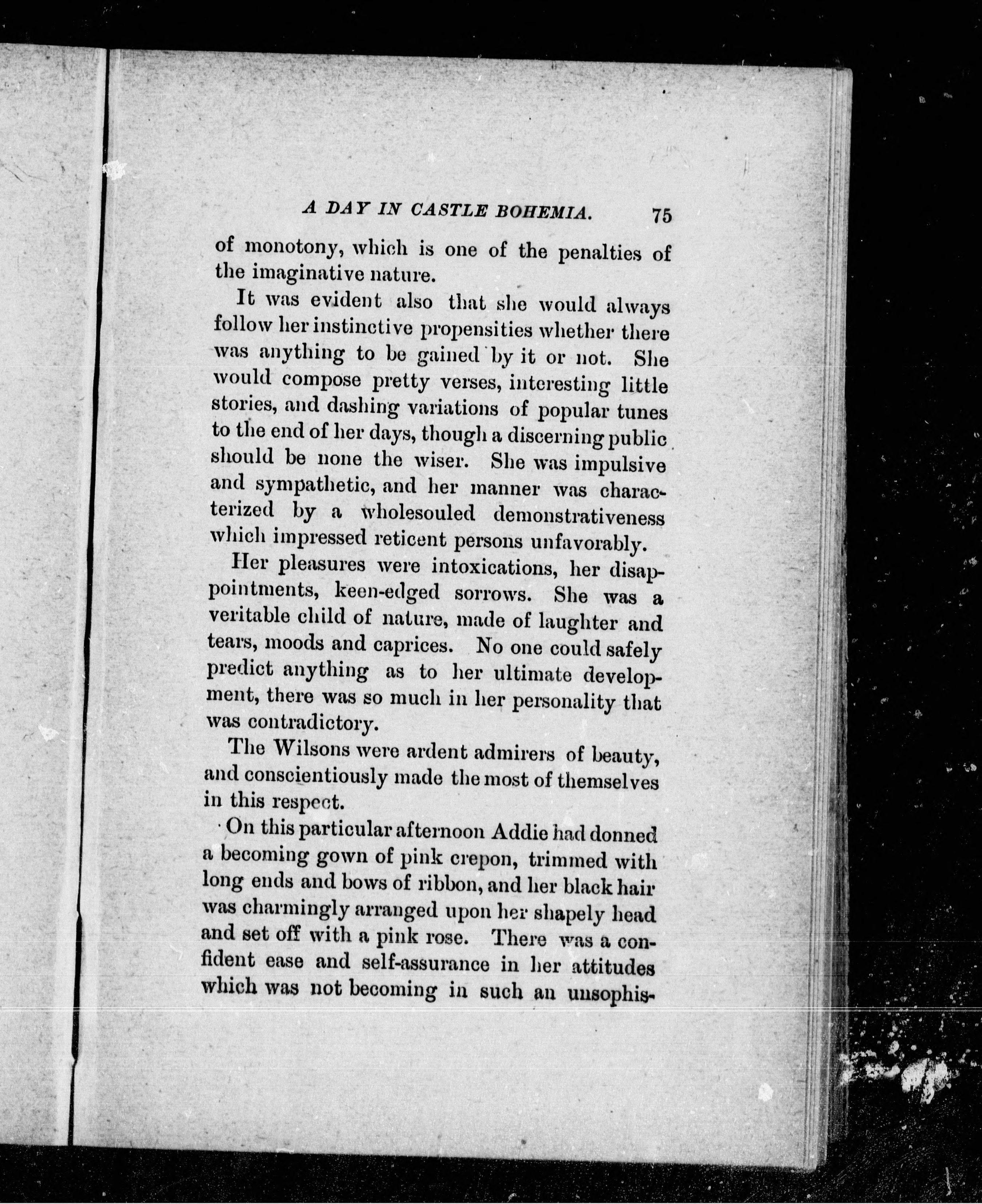 A DAY IN CASTLE BOHEMIA. 75

of monotony, which is one of the penalties of the imaginative nature.

It was evident also that she would always follow her instinctive propensities whether there was anything to be gained by it or not. She would compose pretty verses, interesting little stories, and dashing variations of popular tunes to the end of her days, though a discerning public should be none the wiser. She was impulsive and sympathetic, and her manner was characterized by a wholesouled demonstrativeness which impressed reticent persons unfavorably.

Her pleasures were intoxications, her disappointments, keen-edged sorrows. She was a veritable child of nature, made of laughter and tears, moods and caprices. No one could safely predict anything as to her ultimate development, there was so much in her personality that was contradictory.

The Wilsons were ardent admirers of beauty, and conscientiously made the most of themselves in this respect.

On this particular afternoon Addie had donned a becoming gown of pink crepon, trimmed with long ends and bows of ribbon, and her black hair was charmingly arranged upon her shapely head and set off with a pink rose. There was a confident ease and self-assurance in her attitudes which was not becoming in such an unsophis-